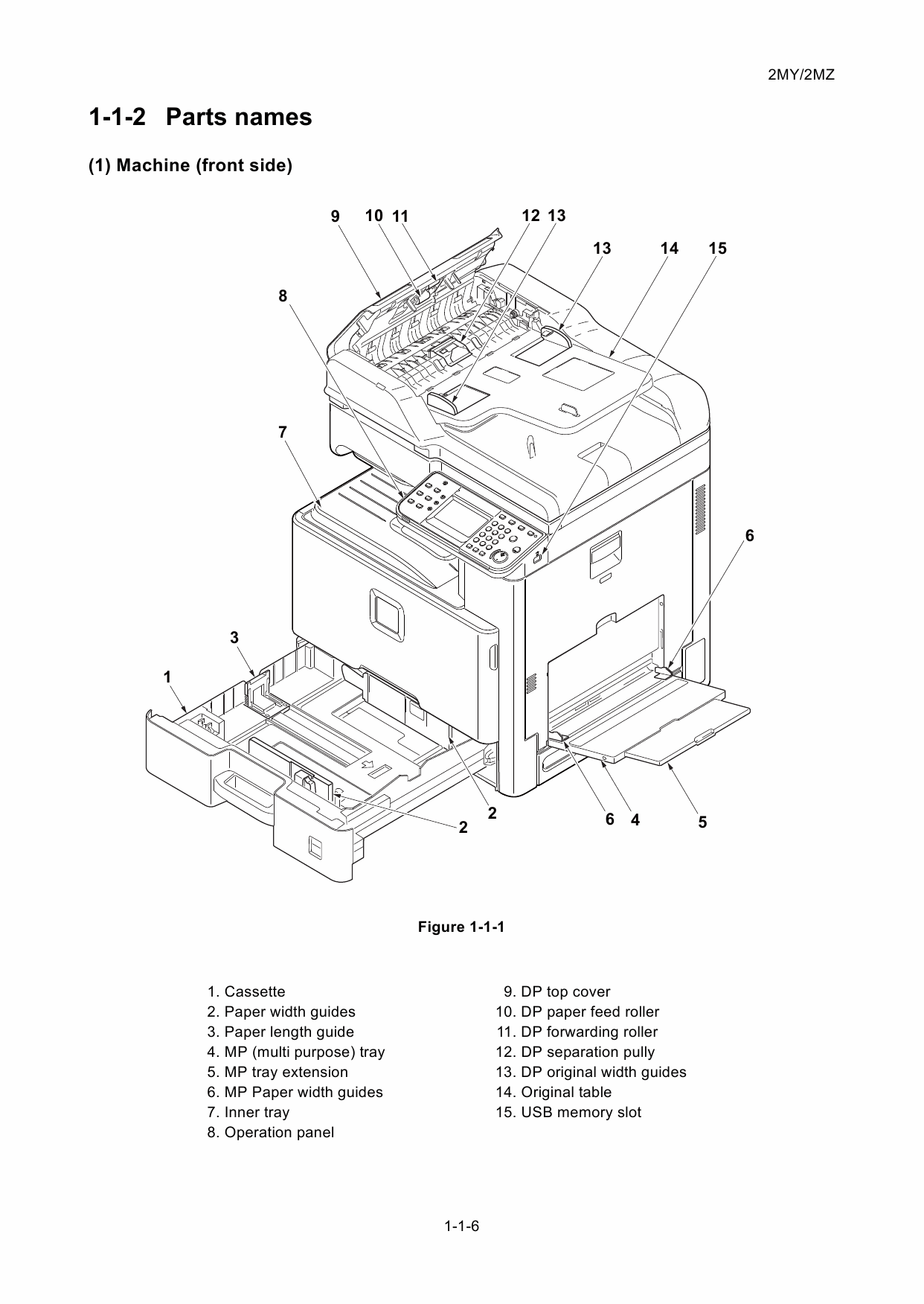 2MY/2MZ

1-1-2 Parts names

(1) Machine (front side)

9 10 11 12 13 13 14 15 8 7 6 3 1 2 2 6 4 5

Figure 1-1-1

1. Cassette
2. Paper width guides
3. Paper length guide
4. MP (multi purpose) tray
5. MP tray extension
6. MP Paper width guides
7. Inner tray
8. Operation panel

9. DP top cover
10. DP paper feed roller
11. DP forwarding roller
12. DP separation pully
13. DP original width guides
14. Original table
15. USB memory slot

1-1-6